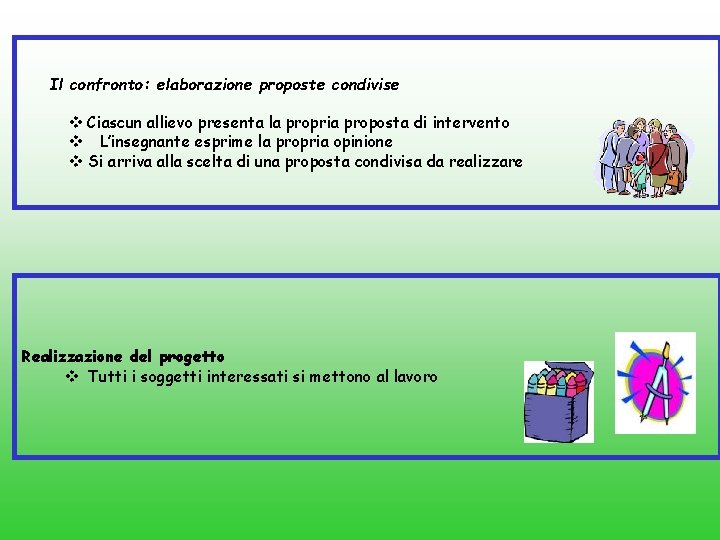 Il confronto: elaborazione proposte condivise

❖ Ciascun allievo presenta la propria proposta di intervento
❖ L'insegnante esprime la propria opinione
❖ Si arriva alla scelta di una proposta condivisa da realizzare

Realizzazione del progetto
❖ Tutti i soggetti interessati si mettono al lavoro